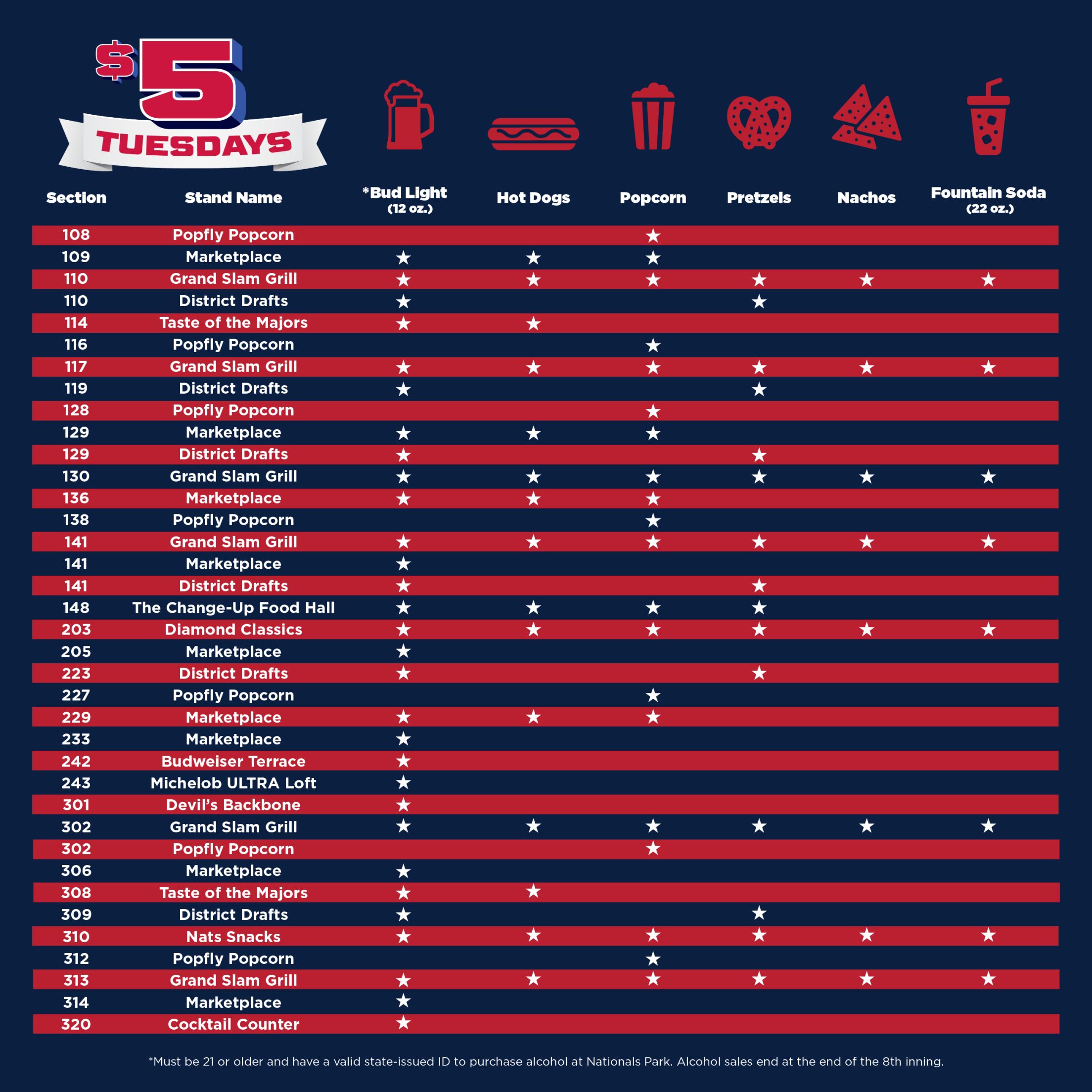 $5 TUESDAYS

| Section | Stand Name | *Bud Light (12 oz.) | Hot Dogs | Popcorn | Pretzels | Nachos | Fountain Soda (22 oz.) |
|---|---|---|---|---|---|---|---|
| 108 | Popfly Popcorn | | | ★ | | | |
| 109 | Marketplace | ★ | ★ | ★ | | | |
| 110 | Grand Slam Grill | ★ | ★ | ★ | ★ | ★ | ★ |
| 110 | District Drafts | ★ | | | ★ | | |
| 114 | Taste of the Majors | ★ | ★ | | | | |
| 116 | Popfly Popcorn | | | ★ | | | |
| 117 | Grand Slam Grill | ★ | ★ | ★ | ★ | ★ | ★ |
| 119 | District Drafts | ★ | | | ★ | | |
| 128 | Popfly Popcorn | | | ★ | | | |
| 129 | Marketplace | ★ | ★ | ★ | | | |
| 129 | District Drafts | ★ | | | ★ | | |
| 130 | Grand Slam Grill | ★ | ★ | ★ | ★ | ★ | ★ |
| 136 | Marketplace | ★ | ★ | ★ | | | |
| 138 | Popfly Popcorn | | | ★ | | | |
| 141 | Grand Slam Grill | ★ | ★ | ★ | ★ | ★ | ★ |
| 141 | Marketplace | ★ | | | | | |
| 141 | District Drafts | ★ | | | ★ | | |
| 148 | The Change-Up Food Hall | ★ | ★ | ★ | ★ | | |
| 203 | Diamond Classics | ★ | ★ | ★ | ★ | ★ | ★ |
| 205 | Marketplace | ★ | | | | | |
| 223 | District Drafts | ★ | | | ★ | | |
| 227 | Popfly Popcorn | | | ★ | | | |
| 229 | Marketplace | ★ | ★ | ★ | | | |
| 233 | Marketplace | ★ | | | | | |
| 242 | Budweiser Terrace | ★ | | | | | |
| 243 | Michelob ULTRA Loft | ★ | | | | | |
| 301 | Devil's Backbone | ★ | | | | | |
| 302 | Grand Slam Grill | ★ | ★ | ★ | ★ | ★ | ★ |
| 302 | Popfly Popcorn | | | ★ | | | |
| 306 | Marketplace | ★ | | | | | |
| 308 | Taste of the Majors | ★ | ★ | | | | |
| 309 | District Drafts | ★ | | | ★ | | |
| 310 | Nats Snacks | ★ | ★ | ★ | ★ | ★ | ★ |
| 312 | Popfly Popcorn | | | ★ | | | |
| 313 | Grand Slam Grill | ★ | ★ | ★ | ★ | ★ | ★ |
| 314 | Marketplace | ★ | | | | | |
| 320 | Cocktail Counter | ★ | | | | | |

*Must be 21 or older and have a valid state-issued ID to purchase alcohol at Nationals Park. Alcohol sales end at the end of the 8th inning.